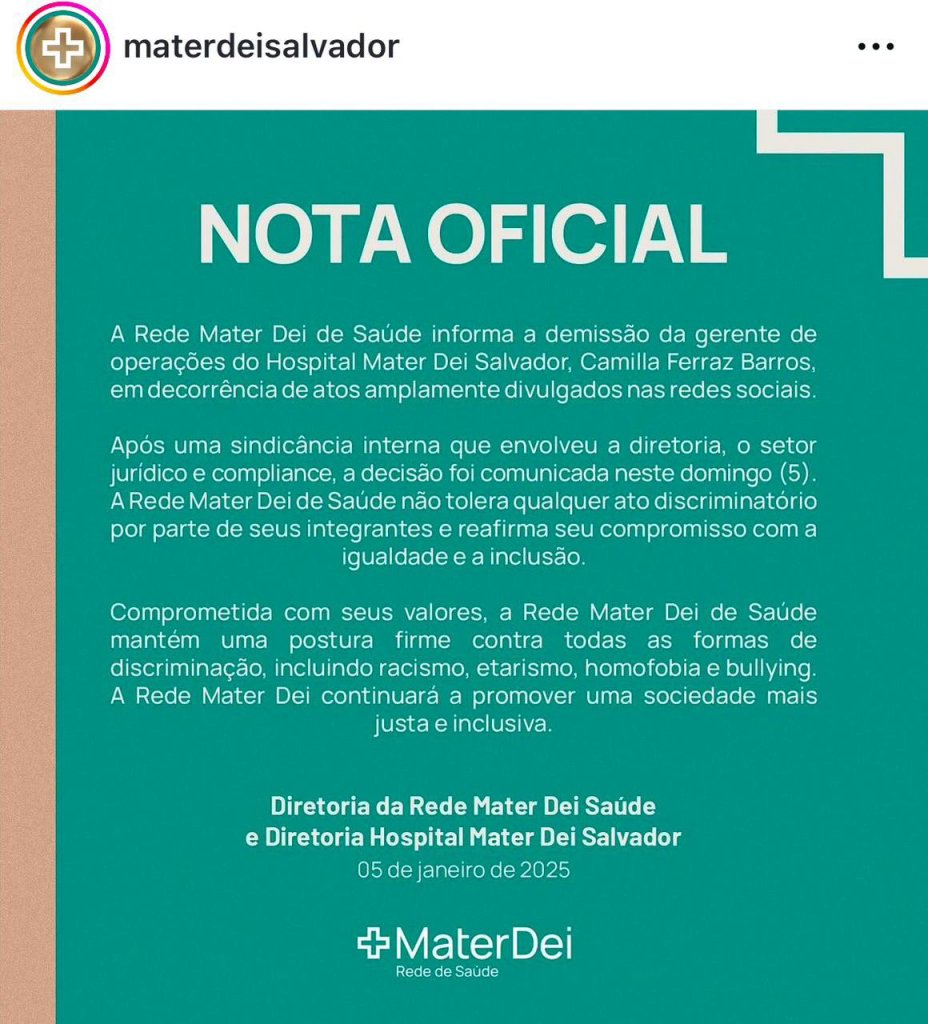 materdeisalvador

NOTA OFICIAL

A Rede Mater Dei de Saúde informa a demissão da gerente de operações do Hospital Mater Dei Salvador, Camilla Ferraz Barros, em decorrência de atos amplamente divulgados nas redes sociais.

Após uma sindicância interna que envolveu a diretoria, o setor jurídico e compliance, a decisão foi comunicada neste domingo (5). A Rede Mater Dei de Saúde não tolera qualquer ato discriminatório por parte de seus integrantes e reafirma seu compromisso com a igualdade e a inclusão.

Comprometida com seus valores, a Rede Mater Dei de Saúde mantém uma postura firme contra todas as formas de discriminação, incluindo racismo, etarismo, homofobia e bullying. A Rede Mater Dei continuará a promover uma sociedade mais justa e inclusiva.

Diretoria da Rede Mater Dei Saúde
e Diretoria Hospital Mater Dei Salvador
05 de janeiro de 2025

MaterDei
Rede de Saúde